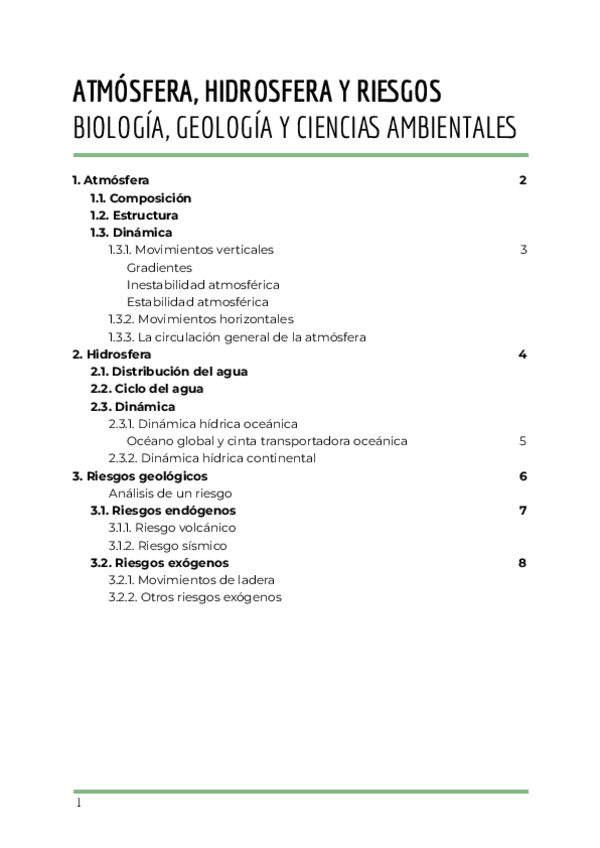 ATMÓSFERA, HIDROSFERA Y RIESGOS
BIOLOGÍA, GEOLOGÍA Y CIENCIAS AMBIENTALES

1. Atmósfera 2
1.1. Composición
1.2. Estructura
1.3. Dinámica
1.3.1. Movimientos verticales 3
Gradientes
Inestabilidad atmosférica
Estabilidad atmosférica
1.3.2. Movimientos horizontales
1.3.3. La circulación general de la atmósfera
2. Hidrosfera 4
2.1. Distribución del agua
2.2. Ciclo del agua
2.3. Dinámica
2.3.1. Dinámica hídrica oceánica
Océano global y cinta transportadora oceánica 5
2.3.2. Dinámica hídrica continental
3. Riesgos geológicos 6
Análisis de un riesgo
3.1. Riesgos endógenos 7
3.1.1. Riesgo volcánico
3.1.2. Riesgo sísmico
3.2. Riesgos exógenos 8
3.2.1. Movimientos de ladera
3.2.2. Otros riesgos exógenos

1